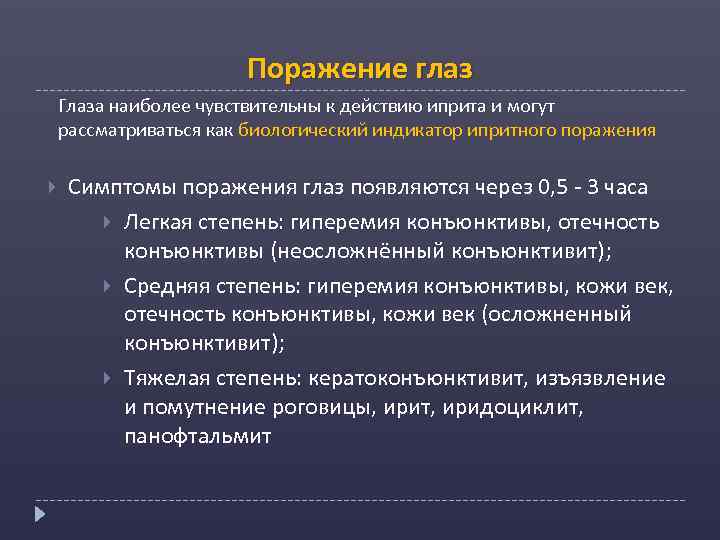 Поражение глаз

Глаза наиболее чувствительны к действию иприта и могут рассматриваться как биологический индикатор ипритного поражения

Симптомы поражения глаз появляются через 0,5 - 3 часа

Легкая степень: гиперемия конъюнктивы, отечность конъюнктивы (неосложнённый конъюнктивит);

Средняя степень: гиперемия конъюнктивы, кожи век, отечность конъюнктивы, кожи век (осложненный конъюнктивит);

Тяжелая степень: кератоконъюнктивит, изъязвление и помутнение роговицы, ирит, иридоциклит, панофтальмит